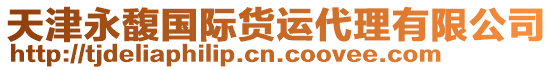 天津永馥国际货运代理有限公司
http://tjdeliaphilip.cn.coovee.com